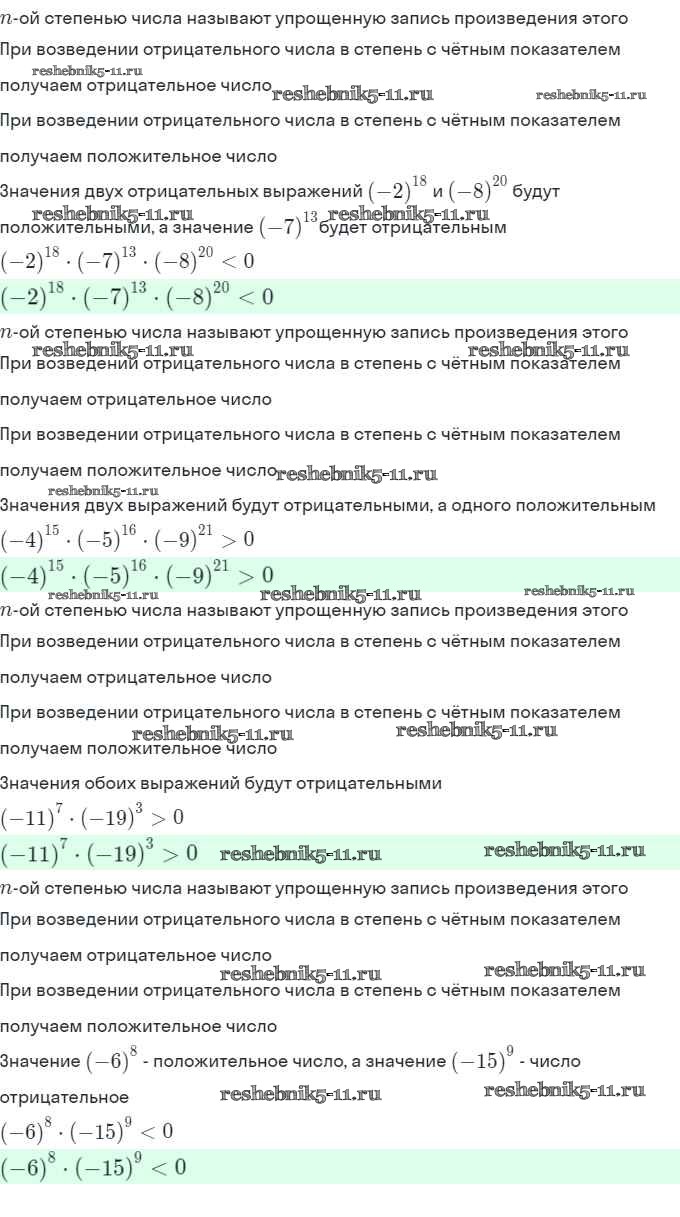 $n$-ой степенью числа называют упрощенную запись произведения этого

При возведении отрицательного числа в степень с чётным показателем

reshebnik5-11.ru

получаем отрицательное число reshebnik5-11.ru reshebnik5-11.ru

При возведении отрицательного числа в степень с чётным показателем

получаем положительное число

Значения двух отрицательных выражений $(-2)^{18}$ и $(-8)^{20}$ будут reshebnik5-11.ru reshebnik5-11.ru положительными, а значение $(-7)^{13}$ будет отрицательным

$(-2)^{18} \cdot (-7)^{13} \cdot (-8)^{20} < 0$

$(-2)^{18} \cdot (-7)^{13} \cdot (-8)^{20} < 0$

$n$-ой степенью числа называют упрощенную запись произведения этого

reshebnik5-11.ru reshebnik5-11.ru

При возведении отрицательного числа в степень с чётным показателем

получаем отрицательное число

При возведении отрицательного числа в степень с чётным показателем

получаем положительное число reshebnik5-11.ru

reshebnik5-11.ru

Значения двух выражений будут отрицательными, а одного положительным

$(-4)^{15} \cdot (-5)^{16} \cdot (-9)^{21} > 0$

$(-4)^{15} \cdot (-5)^{16} \cdot (-9)^{21} > 0$

reshebnik5-11.ru reshebnik5-11.ru reshebnik5-11.ru

$n$-ой степенью числа называют упрощенную запись произведения этого

При возведении отрицательного числа в степень с чётным показателем

получаем отрицательное число

При возведении отрицательного числа в степень с чётным показателем

reshebnik5-11.ru reshebnik5-11.ru

получаем положительное число

Значения обоих выражений будут отрицательными

$(-11)^{7} \cdot (-19)^{3} > 0$

$(-11)^{7} \cdot (-19)^{3} > 0$ reshebnik5-11.ru reshebnik5-11.ru

$n$-ой степенью числа называют упрощенную запись произведения этого

При возведении отрицательного числа в степень с чётным показателем

получаем отрицательное число

reshebnik5-11.ru reshebnik5-11.ru

При возведении отрицательного числа в степень с чётным показателем

получаем положительное число

Значение $(-6)^{8}$ - положительное число, а значение $(-15)^{9}$ - число отрицательное reshebnik5-11.ru reshebnik5-11.ru

$(-6)^{8} \cdot (-15)^{9} < 0$

$(-6)^{8} \cdot (-15)^{9} < 0$